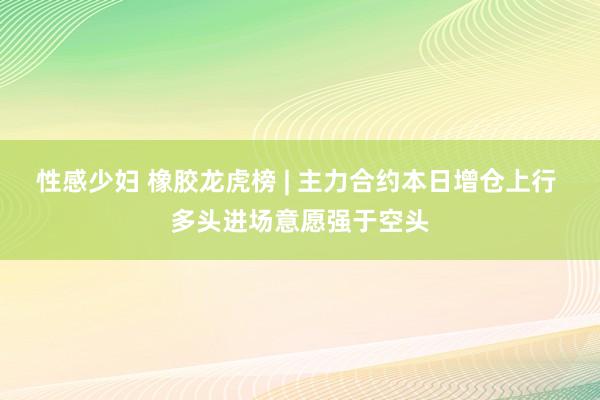 性感少妇 橡胶龙虎榜 | 主力合约本日增仓上行 多头进场意愿强于空头